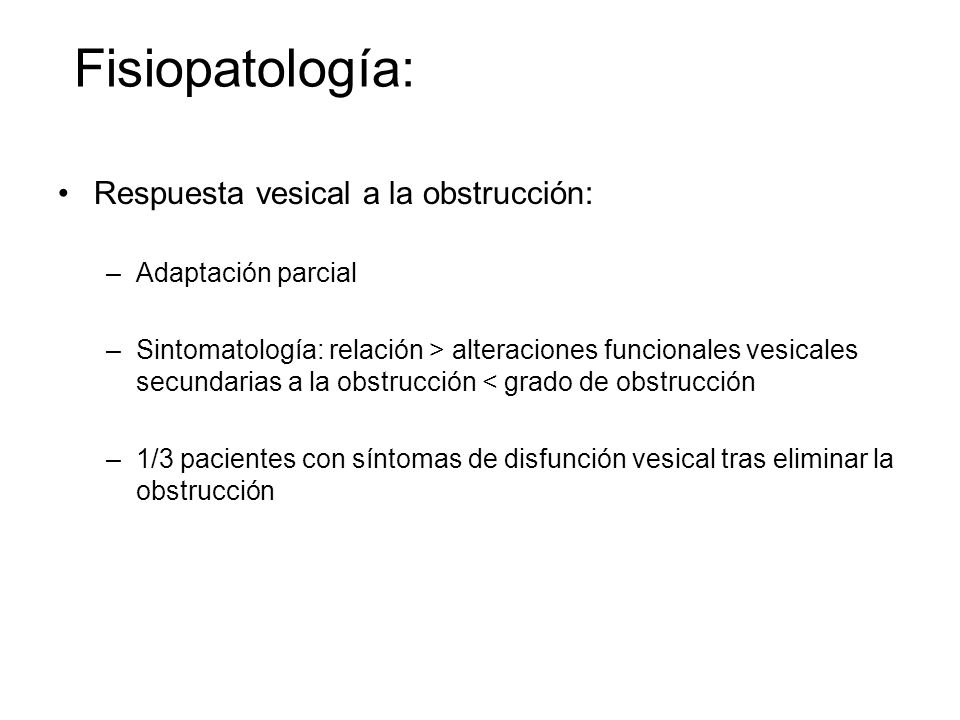 Fisiopatología:

• Respuesta vesical a la obstrucción:

– Adaptación parcial

– Sintomatología: relación > alteraciones funcionales vesicales secundarias a la obstrucción < grado de obstrucción

– 1/3 pacientes con síntomas de disfunción vesical tras eliminar la obstrucción